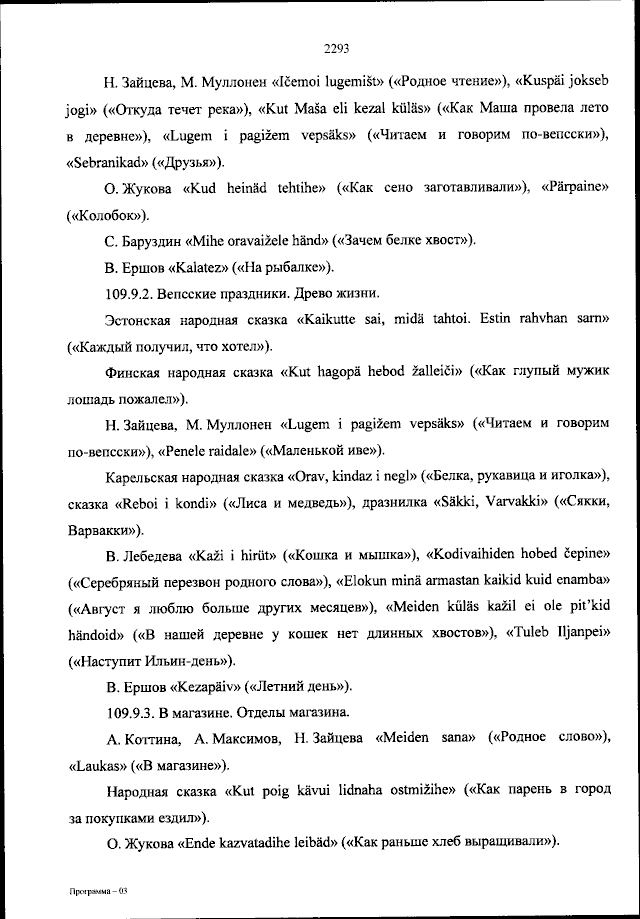 2293

Н. Зайцева, М. Муллонен «Ičemoi lugemišt» («Родное чтение»), «Kuspäi jokseb jogi» («Откуда течет река»), «Kut Maša eli kezal küläs» («Как Маша провела лето в деревне»), «Lugem i pagižem vepsäks» («Читаем и говорим по-вепсски»), «Sebranikad» («Друзья»).

О. Жукова «Kud heinäd tehtihe» («Как сено заготавливали»), «Pärpaine» («Колобок»).

С. Баруздин «Mihe oravaižele händ» («Зачем белке хвост»).

В. Ершов «Kalatez» («На рыбалке»).

109.9.2. Вепсские праздники. Древо жизни.

Эстонская народная сказка «Kaikutte sai, midä tahtoi. Estin rahvhan sarn» («Каждый получил, что хотел»).

Финская народная сказка «Kut hagopä hebod žalleiči» («Как глупый мужик лошадь пожалел»).

Н. Зайцева, М. Муллонен «Lugem i pagižem vepsäks» («Читаем и говорим по-вепсски»), «Penele raidale» («Маленькой иве»).

Карельская народная сказка «Orav, kindaz i negl» («Белка, рукавица и иголка»), сказка «Reboi i kondi» («Лиса и медведь»), дразнилка «Säkki, Varvakki» («Сякки, Варвакки»).

В. Лебедева «Kaži i hirüt» («Кошка и мышка»), «Kodivaihiden hobed čepine» («Серебряный перезвон родного слова»), «Elokun minä armastan kaikid kuid enamba» («Август я люблю больше других месяцев»), «Meiden küläs kažil ei ole pit'kid händoid» («В нашей деревне у кошек нет длинных хвостов»), «Tuleb Iljanpei» («Наступит Ильин-день»).

В. Ершов «Kezapäiv» («Летний день»).

109.9.3. В магазине. Отделы магазина.

А. Коттина, А. Максимов, Н. Зайцева «Meiden sana» («Родное слово»), «Laukas» («В магазине»).

Народная сказка «Kut poig kävui lidnaha ostmižihe» («Как парень в город за покупками ездил»).

О. Жукова «Ende kazvatadihe leibäd» («Как раньше хлеб выращивали»).

Программа – 03